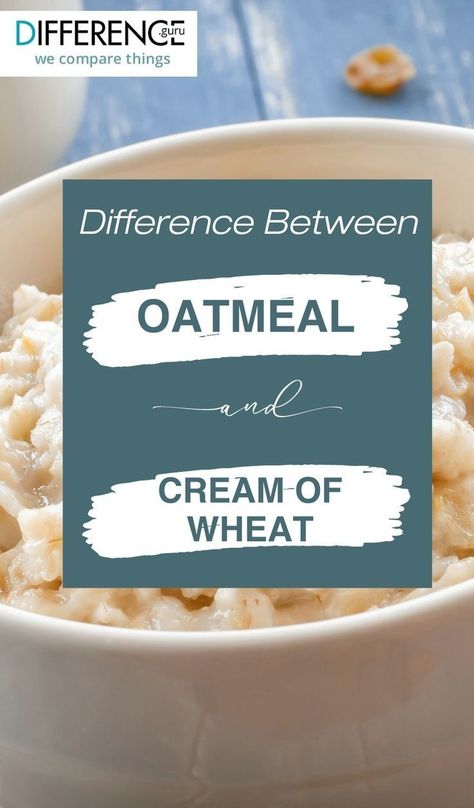 DIFFERENCE.guru
we compare things

Difference Between

OATMEAL

and

CREAM OF WHEAT